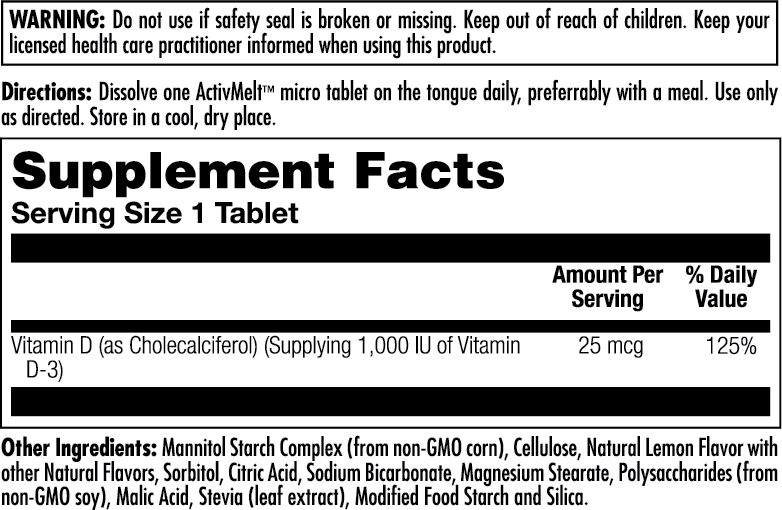 WARNING: Do not use if safety seal is broken or missing. Keep out of reach of children. Keep your licensed health care practitioner informed when using this product.

Directions: Dissolve one ActivMelt™ micro tablet on the tongue daily, preferrably with a meal. Use only as directed. Store in a cool, dry place.

Supplement Facts
Serving Size 1 Tablet

| | Amount Per Serving | % Daily Value |
|---|---|---|
| Vitamin D (as Cholecalciferol) (Supplying 1,000 IU of Vitamin D-3) | 25 mcg | 125% |

Other Ingredients: Mannitol Starch Complex (from non-GMO corn), Cellulose, Natural Lemon Flavor with other Natural Flavors, Sorbitol, Citric Acid, Sodium Bicarbonate, Magnesium Stearate, Polysaccharides (from non-GMO soy), Malic Acid, Stevia (leaf extract), Modified Food Starch and Silica.